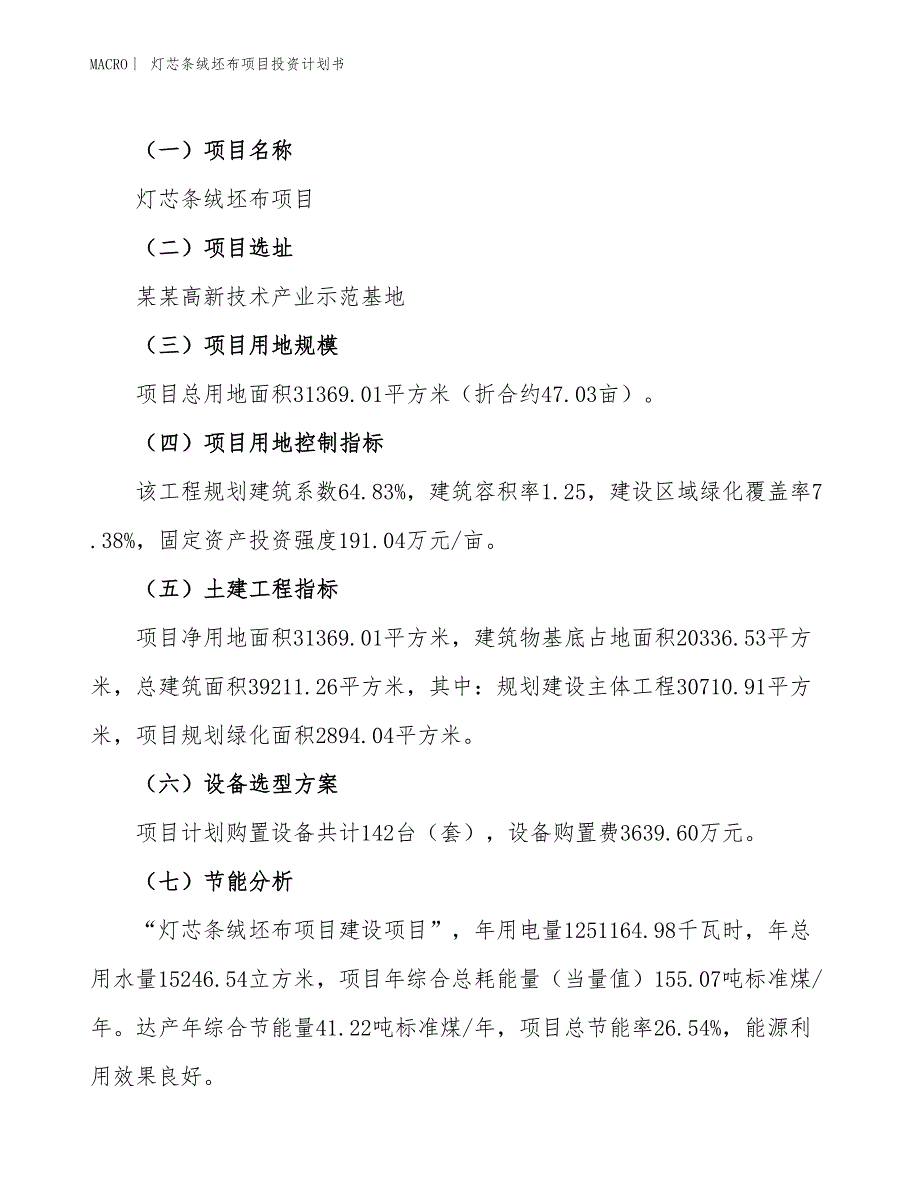 MACRO｜ 灯芯条绒坯布项目投资计划书

（一）项目名称

灯芯条绒坯布项目

（二）项目选址

某某高新技术产业示范基地

（三）项目用地规模

项目总用地面积31369.01平方米（折合约47.03亩）。

（四）项目用地控制指标

该工程规划建筑系数64.83%，建筑容积率1.25，建设区域绿化覆盖率7.38%，固定资产投资强度191.04万元/亩。

（五）土建工程指标

项目净用地面积31369.01平方米，建筑物基底占地面积20336.53平方米，总建筑面积39211.26平方米，其中：规划建设主体工程30710.91平方米，项目规划绿化面积2894.04平方米。

（六）设备选型方案

项目计划购置设备共计142台（套），设备购置费3639.60万元。

（七）节能分析

“灯芯条绒坯布项目建设项目”，年用电量1251164.98千瓦时，年总用水量15246.54立方米，项目年综合总耗能量（当量值）155.07吨标准煤/年。达产年综合节能量41.22吨标准煤/年，项目总节能率26.54%，能源利用效果良好。